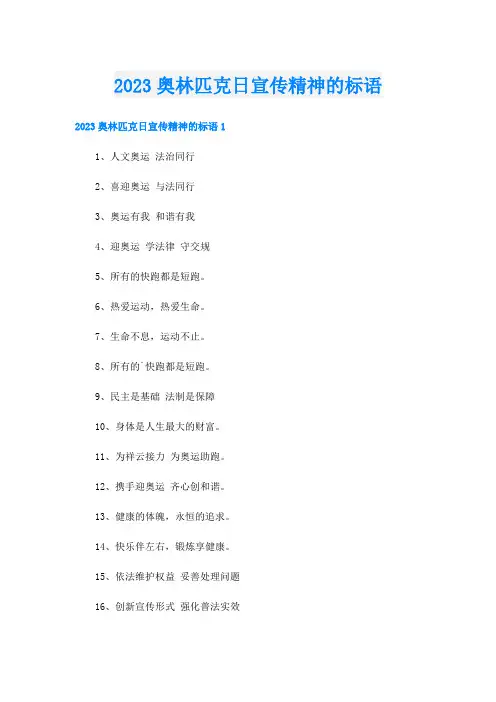 2023 奥林匹克日宣传精神的标语

2023 奥林匹克日宣传精神的标语 1

1、人文奥运 法治同行

2、喜迎奥运 与法同行

3、奥运有我 和谐有我

4、迎奥运 学法律 守交规

5、所有的快跑都是短跑。

6、热爱运动，热爱生命。

7、生命不息，运动不止。

8、所有的`快跑都是短跑。

9、民主是基础 法制是保障

10、身体是人生最大的财富。

11、为祥云接力 为奥运助跑。

12、携手迎奥运 齐心创和谐。

13、健康的体魄，永恒的追求。

14、快乐伴左右，锻炼享健康。

15、依法维护权益 妥善处理问题

16、创新宣传形式 强化普法实效